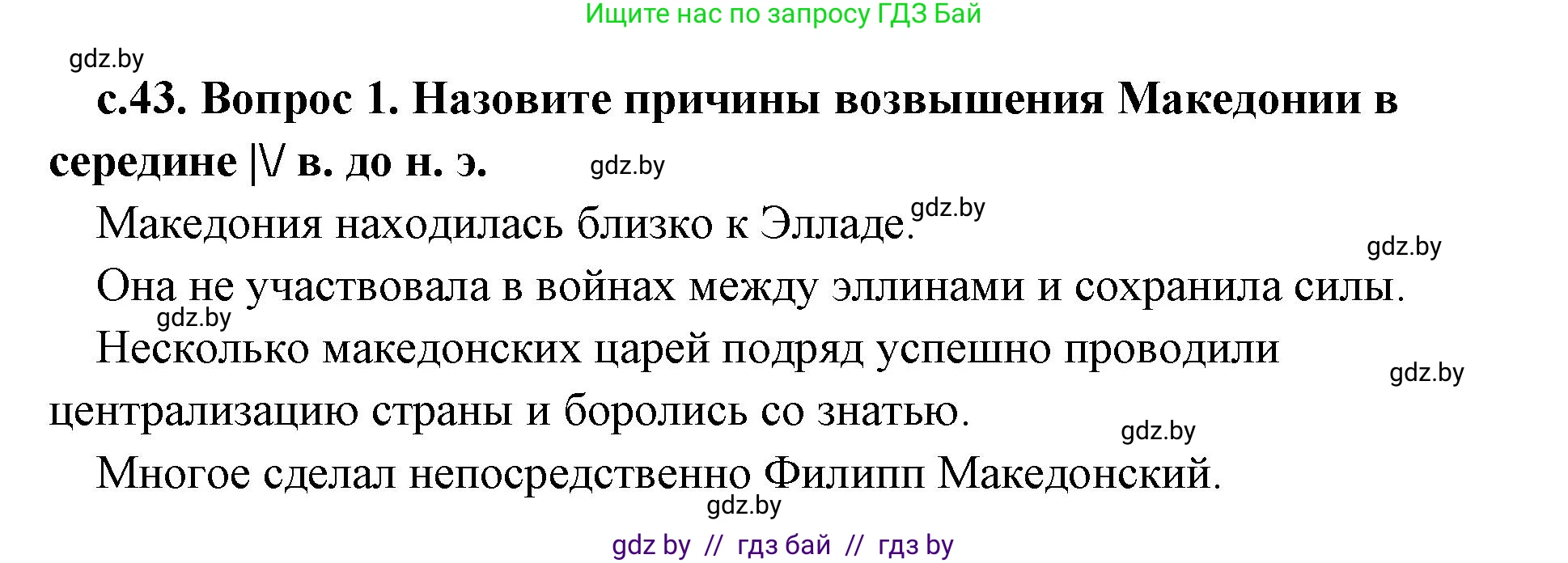 Ищите нас по запросу ГДЗ Бай

gdz.by

с.43. Вопрос 1. Назовите причины возвышения Македонии в середине |\/ в. до н. э.

gdz.by

Македония находилась близко к Элладе.

gdz.by

gdz.by

Она не участвовала в войнах между эллинами и сохранила силы.

gdz.by

Несколько македонских царей подряд успешно проводили централизацию страны и боролись со знатью.

gdz.by

gdz.by

Многое сделал непосредственно Филипп Македонский.

gdz.by

gdz by // гдз бай // гдз by